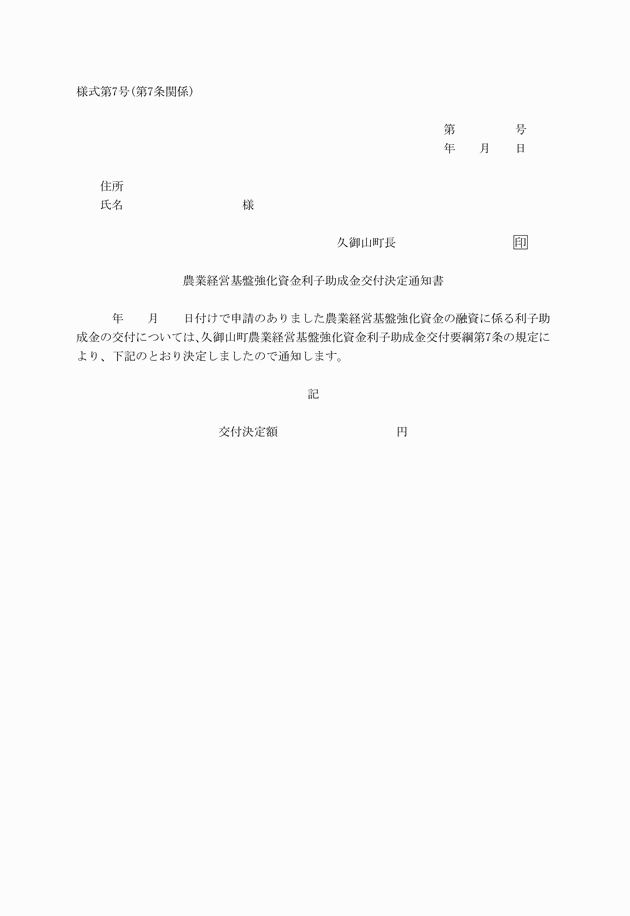 様式第7号(第7条関係)

第　　号
年　月　日

住所
氏名　　　　　　様

久御山町長　　　　印

農業経営基盤強化資金利子助成金交付決定通知書

年　月　日付けで申請のありました農業経営基盤強化資金の融資に係る利子助成金の交付については、久御山町農業経営基盤強化資金利子助成金交付要綱第7条の規定により、下記のとおり決定しましたので通知します。

記

交付決定額　　　　円